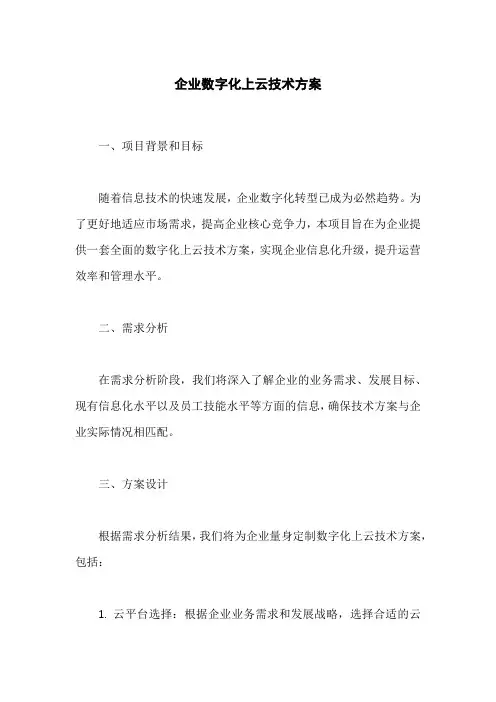 企业数字化上云技术方案

一、项目背景和目标

随着信息技术的快速发展，企业数字化转型已成为必然趋势。为了更好地适应市场需求，提高企业核心竞争力，本项目旨在为企业提供一套全面的数字化上云技术方案，实现企业信息化升级，提升运营效率和管理水平。

二、需求分析

在需求分析阶段，我们将深入了解企业的业务需求、发展目标、现有信息化水平以及员工技能水平等方面的信息，确保技术方案与企业实际情况相匹配。

三、方案设计

根据需求分析结果，我们将为企业量身定制数字化上云技术方案，包括：

1. 云平台选择：根据企业业务需求和发展战略，选择合适的云